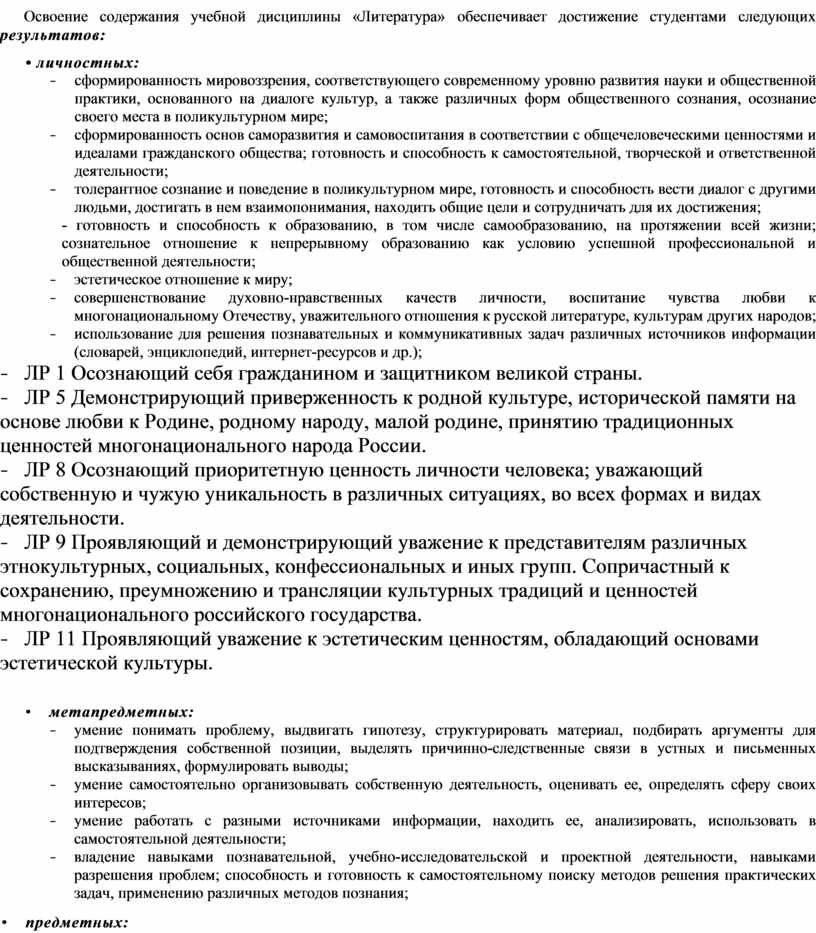 Освоение содержания учебной дисциплины «Литература» обеспечивает достижение студентами следующих **результатов:**

• **личностных:**
- сформированность мировоззрения, соответствующего современному уровню развития науки и общественной практики, основанного на диалоге культур, а также различных форм общественного сознания, осознание своего места в поликультурном мире;
- сформированность основ саморазвития и самовоспитания в соответствии с общечеловеческими ценностями и идеалами гражданского общества; готовность и способность к самостоятельной, творческой и ответственной деятельности;
- толерантное сознание и поведение в поликультурном мире, готовность и способность вести диалог с другими людьми, достигать в нем взаимопонимания, находить общие цели и сотрудничать для их достижения;
- готовность и способность к образованию, в том числе самообразованию, на протяжении всей жизни; сознательное отношение к непрерывному образованию как условию успешной профессиональной и общественной деятельности;
- эстетическое отношение к миру;
- совершенствование духовно-нравственных качеств личности, воспитание чувства любви к многонациональному Отечеству, уважительного отношения к русской литературе, культурам других народов;
- использование для решения познавательных и коммуникативных задач различных источников информации (словарей, энциклопедий, интернет-ресурсов и др.);
- ЛР 1 Осознающий себя гражданином и защитником великой страны.
- ЛР 5 Демонстрирующий приверженность к родной культуре, исторической памяти на основе любви к Родине, родному народу, малой родине, принятию традиционных ценностей многонационального народа России.
- ЛР 8 Осознающий приоритетную ценность личности человека; уважающий собственную и чужую уникальность в различных ситуациях, во всех формах и видах деятельности.
- ЛР 9 Проявляющий и демонстрирующий уважение к представителям различных этнокультурных, социальных, конфессиональных и иных групп. Сопричастный к сохранению, преумножению и трансляции культурных традиций и ценностей многонационального российского государства.
- ЛР 11 Проявляющий уважение к эстетическим ценностям, обладающий основами эстетической культуры.

• **метапредметных:**
- умение понимать проблему, выдвигать гипотезу, структурировать материал, подбирать аргументы для подтверждения собственной позиции, выделять причинно-следственные связи в устных и письменных высказываниях, формулировать выводы;
- умение самостоятельно организовывать собственную деятельность, оценивать ее, определять сферу своих интересов;
- умение работать с разными источниками информации, находить ее, анализировать, использовать в самостоятельной деятельности;
- владение навыками познавательной, учебно-исследовательской и проектной деятельности, навыками разрешения проблем; способность и готовность к самостоятельному поиску методов решения практических задач, применению различных методов познания;

• **предметных:**